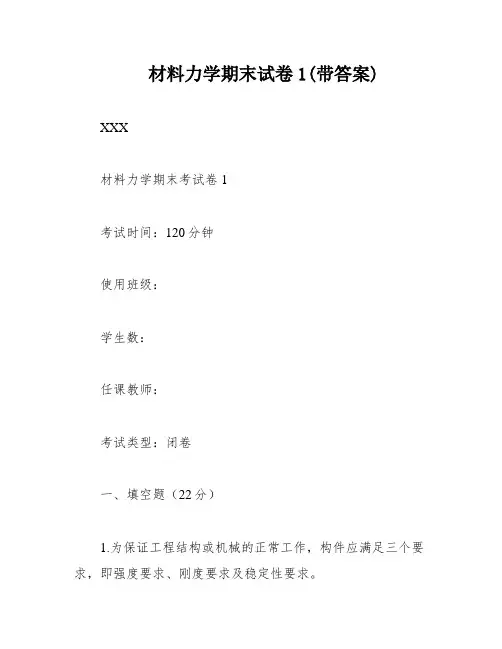 材料力学期末试卷1(带答案)

XXX

材料力学期末考试卷1

考试时间：120分钟

使用班级：

学生数：

任课教师：

考试类型：闭卷

一、填空题（22分）

1.为保证工程结构或机械的正常工作，构件应满足三个要求，即强度要求、刚度要求及稳定性要求。